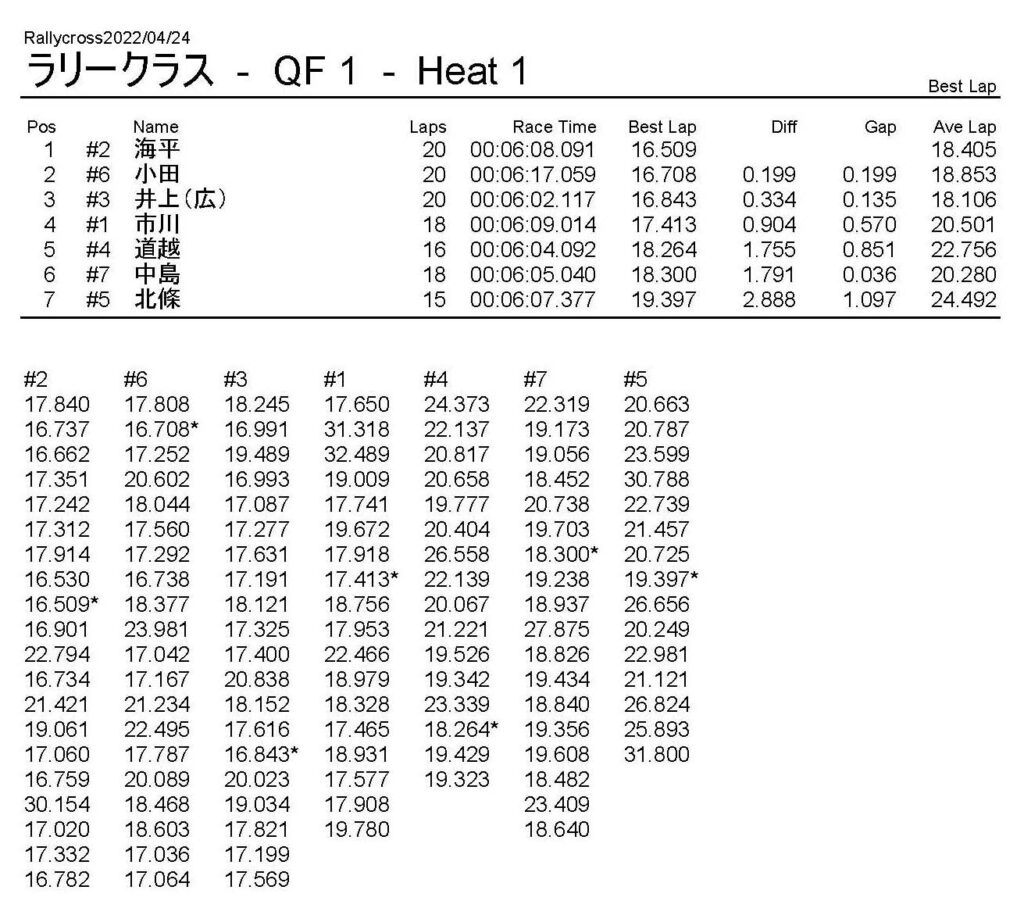 Rallycross2022/04/24

ラリークラス - QF 1 - Heat 1

Best Lap

| Pos | | Name | Laps | Race Time | Best Lap | Diff | Gap | Ave Lap |
|---|---|---|---|---|---|---|---|---|
| 1 | #2 | 海平 | 20 | 00:06:08.091 | 16.509 | | | 18.405 |
| 2 | #6 | 小田 | 20 | 00:06:17.059 | 16.708 | 0.199 | 0.199 | 18.853 |
| 3 | #3 | 井上(広) | 20 | 00:06:02.117 | 16.843 | 0.334 | 0.135 | 18.106 |
| 4 | #1 | 市川 | 18 | 00:06:09.014 | 17.413 | 0.904 | 0.570 | 20.501 |
| 5 | #4 | 道越 | 16 | 00:06:04.092 | 18.264 | 1.755 | 0.851 | 22.756 |
| 6 | #7 | 中島 | 18 | 00:06:05.040 | 18.300 | 1.791 | 0.036 | 20.280 |
| 7 | #5 | 北條 | 15 | 00:06:07.377 | 19.397 | 2.888 | 1.097 | 24.492 |

| #2 | #6 | #3 | #1 | #4 | #7 | #5 |
|---|---|---|---|---|---|---|
| 17.840 | 17.808 | 18.245 | 17.650 | 24.373 | 22.319 | 20.663 |
| 16.737 | 16.708* | 16.991 | 31.318 | 22.137 | 19.173 | 20.787 |
| 16.662 | 17.252 | 19.489 | 32.489 | 20.817 | 19.056 | 23.599 |
| 17.351 | 20.602 | 16.993 | 19.009 | 20.658 | 18.452 | 30.788 |
| 17.242 | 18.044 | 17.087 | 17.741 | 19.777 | 20.738 | 22.739 |
| 17.312 | 17.560 | 17.277 | 19.672 | 20.404 | 19.703 | 21.457 |
| 17.914 | 17.292 | 17.631 | 17.918 | 26.558 | 18.300* | 20.725 |
| 16.530 | 16.738 | 17.191 | 17.413* | 22.139 | 19.238 | 19.397* |
| 16.509* | 18.377 | 18.121 | 18.756 | 20.067 | 18.937 | 26.656 |
| 16.901 | 23.981 | 17.325 | 17.953 | 21.221 | 27.875 | 20.249 |
| 22.794 | 17.042 | 17.400 | 22.466 | 19.526 | 18.826 | 22.981 |
| 16.734 | 17.167 | 20.838 | 18.979 | 19.342 | 19.434 | 21.121 |
| 21.421 | 21.234 | 18.152 | 18.328 | 23.339 | 18.840 | 26.824 |
| 19.061 | 22.495 | 17.616 | 17.465 | 18.264* | 19.356 | 25.893 |
| 17.060 | 17.787 | 16.843* | 18.931 | 19.429 | 19.608 | 31.800 |
| 16.759 | 20.089 | 20.023 | 17.577 | 19.323 | 18.482 | |
| 30.154 | 18.468 | 19.034 | 17.908 | | 23.409 | |
| 17.020 | 18.603 | 17.821 | 19.780 | | 18.640 | |
| 17.332 | 17.036 | 17.199 | | | | |
| 16.782 | 17.064 | 17.569 | | | | |